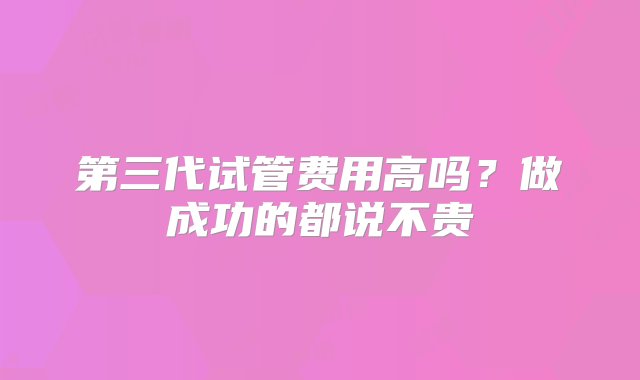 第三代试管费用高吗？做成功的都说不贵